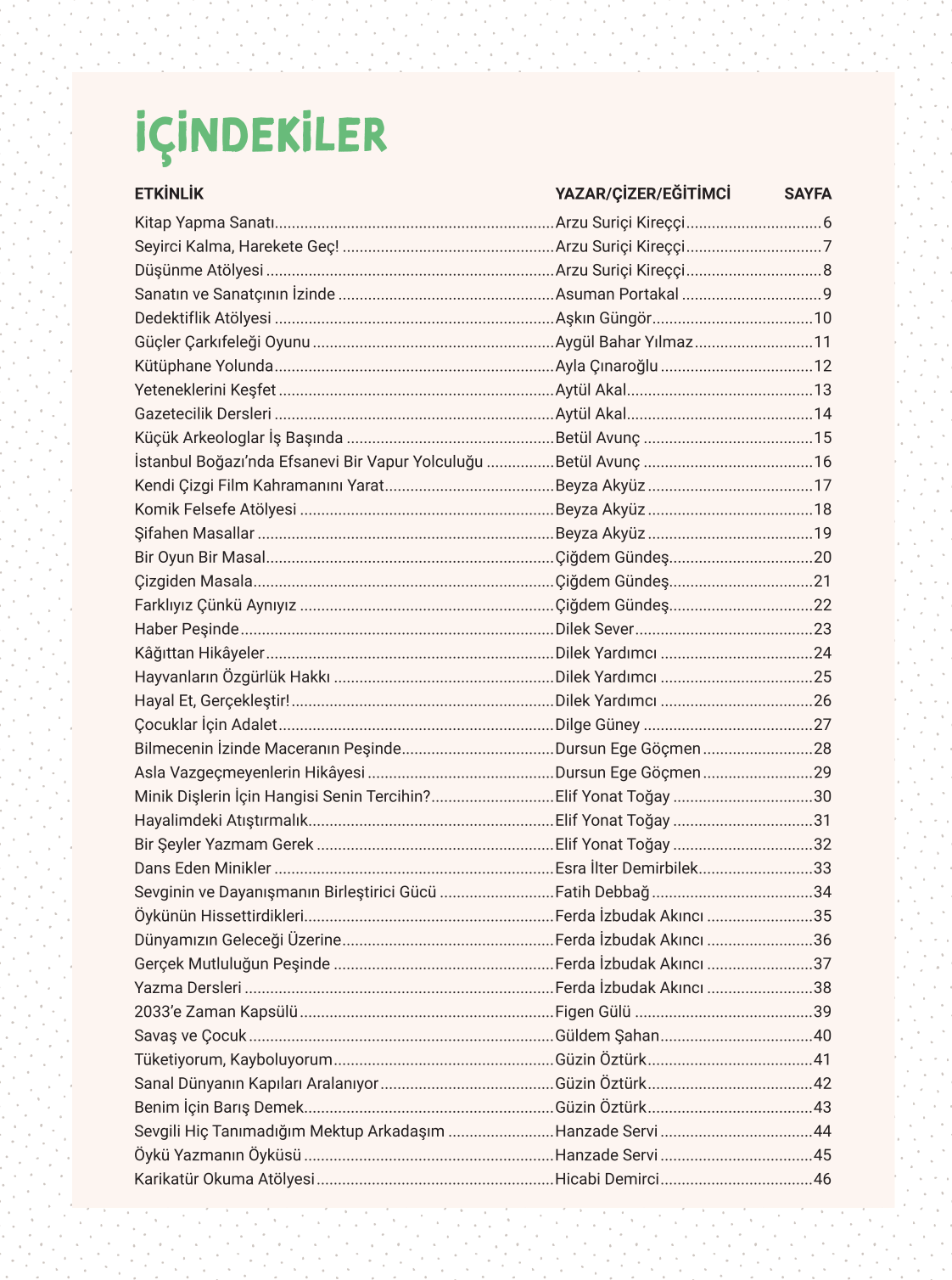 İÇİNDEKİLER

| ETKİNLİK | YAZAR/ÇİZER/EĞİTİMCİ | SAYFA |
|---|---|---|
| Kitap Yapma Sanatı | Arzu Suriçi Kireççi | 6 |
| Seyirci Kalma, Harekete Geç! | Arzu Suriçi Kireççi | 7 |
| Düşünme Atölyesi | Arzu Suriçi Kireççi | 8 |
| Sanatın ve Sanatçının İzinde | Asuman Portakal | 9 |
| Dedektiflik Atölyesi | Aşkın Güngör | 10 |
| Güçler Çarkıfeleği Oyunu | Aygül Bahar Yılmaz | 11 |
| Kütüphane Yolunda | Ayla Çınaroğlu | 12 |
| Yeteneklerini Keşfet | Aytül Akal | 13 |
| Gazetecilik Dersleri | Aytül Akal | 14 |
| Küçük Arkeologlar İş Başında | Betül Avunç | 15 |
| İstanbul Boğazı'nda Efsanevi Bir Vapur Yolculuğu | Betül Avunç | 16 |
| Kendi Çizgi Film Kahramanını Yarat | Beyza Akyüz | 17 |
| Komik Felsefe Atölyesi | Beyza Akyüz | 18 |
| Şifahen Masallar | Beyza Akyüz | 19 |
| Bir Oyun Bir Masal | Çiğdem Gündeş | 20 |
| Çizgiden Masala | Çiğdem Gündeş | 21 |
| Farklıyız Çünkü Aynıyız | Çiğdem Gündeş | 22 |
| Haber Peşinde | Dilek Sever | 23 |
| Kâğıttan Hikâyeler | Dilek Yardımcı | 24 |
| Hayvanların Özgürlük Hakkı | Dilek Yardımcı | 25 |
| Hayal Et, Gerçekleştir! | Dilek Yardımcı | 26 |
| Çocuklar İçin Adalet | Dilge Güney | 27 |
| Bilmecenin İzinde Maceranın Peşinde | Dursun Ege Göçmen | 28 |
| Asla Vazgeçmeyenlerin Hikâyesi | Dursun Ege Göçmen | 29 |
| Minik Dişlerin İçin Hangisi Senin Tercihin? | Elif Yonat Toğay | 30 |
| Hayalimdeki Atıştırmalık | Elif Yonat Toğay | 31 |
| Bir Şeyler Yazmam Gerek | Elif Yonat Toğay | 32 |
| Dans Eden Minikler | Esra İlter Demirbilek | 33 |
| Sevginin ve Dayanışmanın Birleştirici Gücü | Fatih Debbağ | 34 |
| Öykünün Hissettirdikleri | Ferda İzbudak Akıncı | 35 |
| Dünyamızın Geleceği Üzerine | Ferda İzbudak Akıncı | 36 |
| Gerçek Mutluluğun Peşinde | Ferda İzbudak Akıncı | 37 |
| Yazma Dersleri | Ferda İzbudak Akıncı | 38 |
| 2033'e Zaman Kapsülü | Figen Gülü | 39 |
| Savaş ve Çocuk | Güldem Şahan | 40 |
| Tüketiyorum, Kayboluyorum | Güzin Öztürk | 41 |
| Sanal Dünyanın Kapıları Aralanıyor | Güzin Öztürk | 42 |
| Benim İçin Barış Demek | Güzin Öztürk | 43 |
| Sevgili Hiç Tanımadığım Mektup Arkadaşım | Hanzade Servi | 44 |
| Öykü Yazmanın Öyküsü | Hanzade Servi | 45 |
| Karikatür Okuma Atölyesi | Hicabi Demirci | 46 |